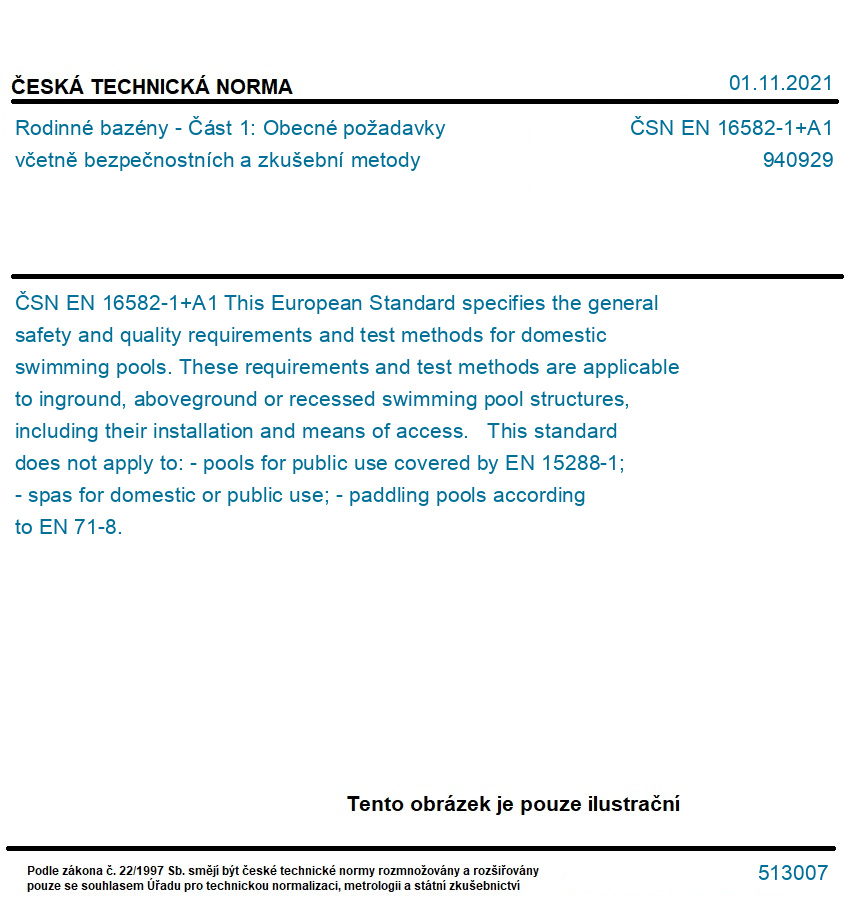 ČESKÁ TECHNICKÁ NORMA

01.11.2021

Rodinné bazény - Část 1: Obecné požadavky včetně bezpečnostních a zkušební metody

ČSN EN 16582-1+A1
940929

ČSN EN 16582-1+A1 This European Standard specifies the general safety and quality requirements and test methods for domestic swimming pools. These requirements and test methods are applicable to inground, aboveground or recessed swimming pool structures, including their installation and means of access. This standard does not apply to: - pools for public use covered by EN 15288-1; - spas for domestic or public use; - paddling pools according to EN 71-8.

Tento obrázek je pouze ilustrační

Podle zákona č. 22/1997 Sb. smějí být české technické normy rozmnožovány a rozšiřovány pouze se souhlasem Úřadu pro technickou normalizaci, metrologii a státní zkušebnictví

513007